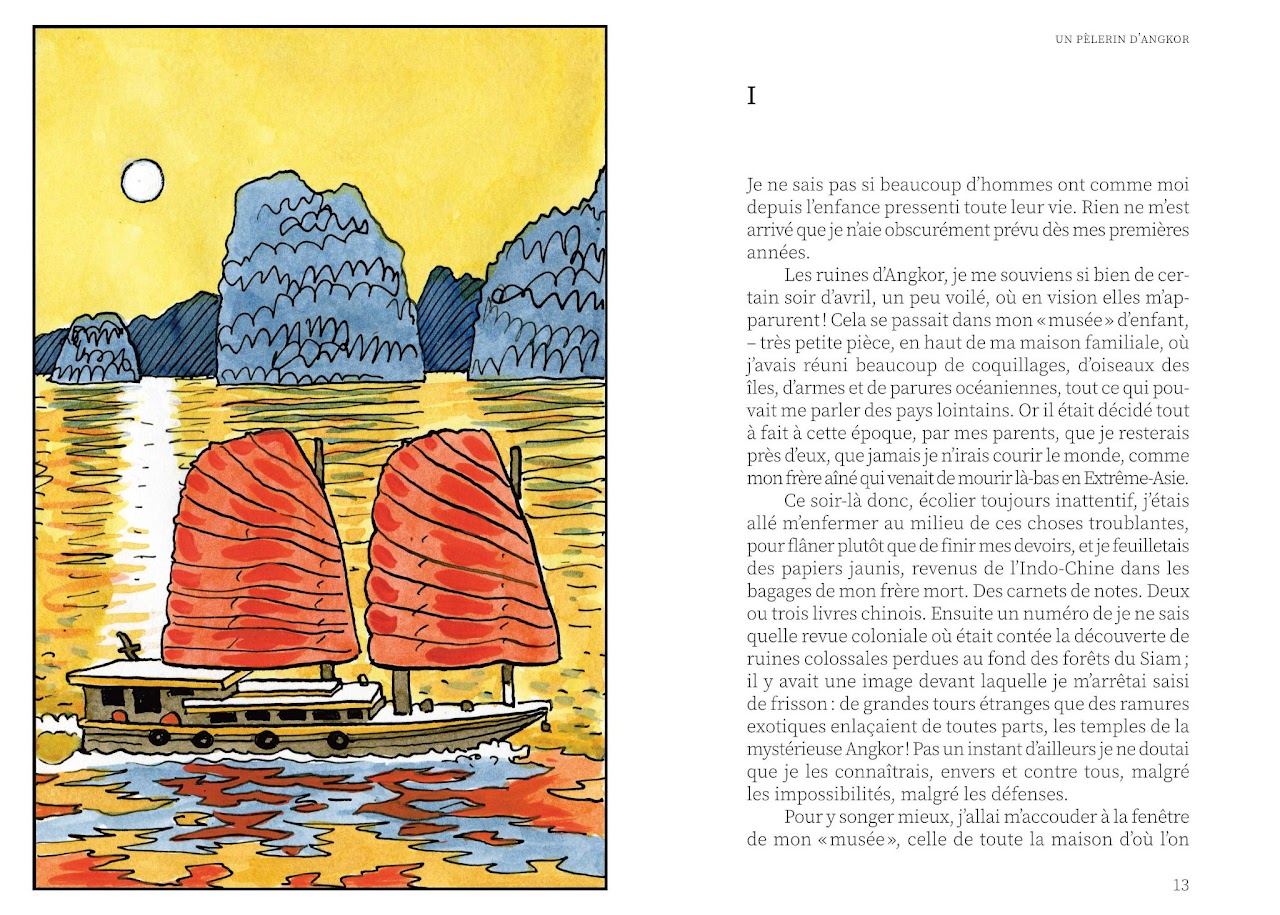 UN PÈLERIN D'ANGKOR

I

Je ne sais pas si beaucoup d'hommes ont comme moi depuis l'enfance pressenti toute leur vie. Rien ne m'est arrivé que je n'aie obscurément prévu dès mes premières années.

Les ruines d'Angkor, je me souviens si bien de certain soir d'avril, un peu voilé, où en vision elles m'apparurent ! Cela se passait dans mon « musée » d'enfant, – très petite pièce, en haut de ma maison familiale, où j'avais réuni beaucoup de coquillages, d'oiseaux des îles, d'armes et de parures océaniennes, tout ce qui pouvait me parler des pays lointains. Or il était décidé tout à fait à cette époque, par mes parents, que je resterais près d'eux, que jamais je n'irais courir le monde, comme mon frère aîné qui venait de mourir là-bas en Extrême-Asie.

Ce soir-là donc, écolier toujours inattentif, j'étais allé m'enfermer au milieu de ces choses troublantes, pour flâner plutôt que de finir mes devoirs, et je feuilletais des papiers jaunis, revenus de l'Indo-Chine dans les bagages de mon frère mort. Des carnets de notes. Deux ou trois livres chinois. Ensuite un numéro de je ne sais quelle revue coloniale où était contée la découverte de ruines colossales perdues au fond des forêts du Siam ; il y avait une image devant laquelle je m'arrêtai saisi de frisson : de grandes tours étranges que des ramures exotiques enlaçaient de toutes parts, les temples de la mystérieuse Angkor ! Pas un instant d'ailleurs je ne doutai que je les connaîtrais, envers et contre tous, malgré les impossibilités, malgré les défenses.

Pour y songer mieux, j'allai m'accouder à la fenêtre de mon « musée », celle de toute la maison d'où l'on

13